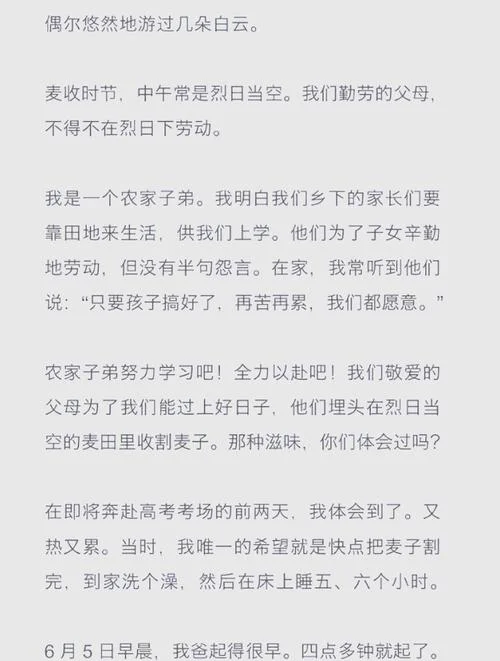 偶尔悠然地游过几朵白云。

麦收时节，中午常是烈日当空。我们勤劳的父母，不得不在烈日下劳动。

我是一个农家子弟。我明白我们乡下的家长们要靠田地来生活，供我们上学。他们为了子女辛勤地劳动，但没有半句怨言。在家，我常听到他们说：“只要孩子搞好了，再苦再累，我们都愿意。”

农家子弟努力学习吧！全力以赴吧！我们敬爱的父母为了我们能过上好日子，他们埋头在烈日当空的麦田里收割麦子。那种滋味，你们体会过吗？

在即将奔赴高考考场的前两天，我体会到了。又热又累。当时，我唯一的希望就是快点把麦子割完，到家洗个澡，然后在床上睡五、六个小时。

6 月 5 日早晨，我爸起得很早。四点多钟就起了。